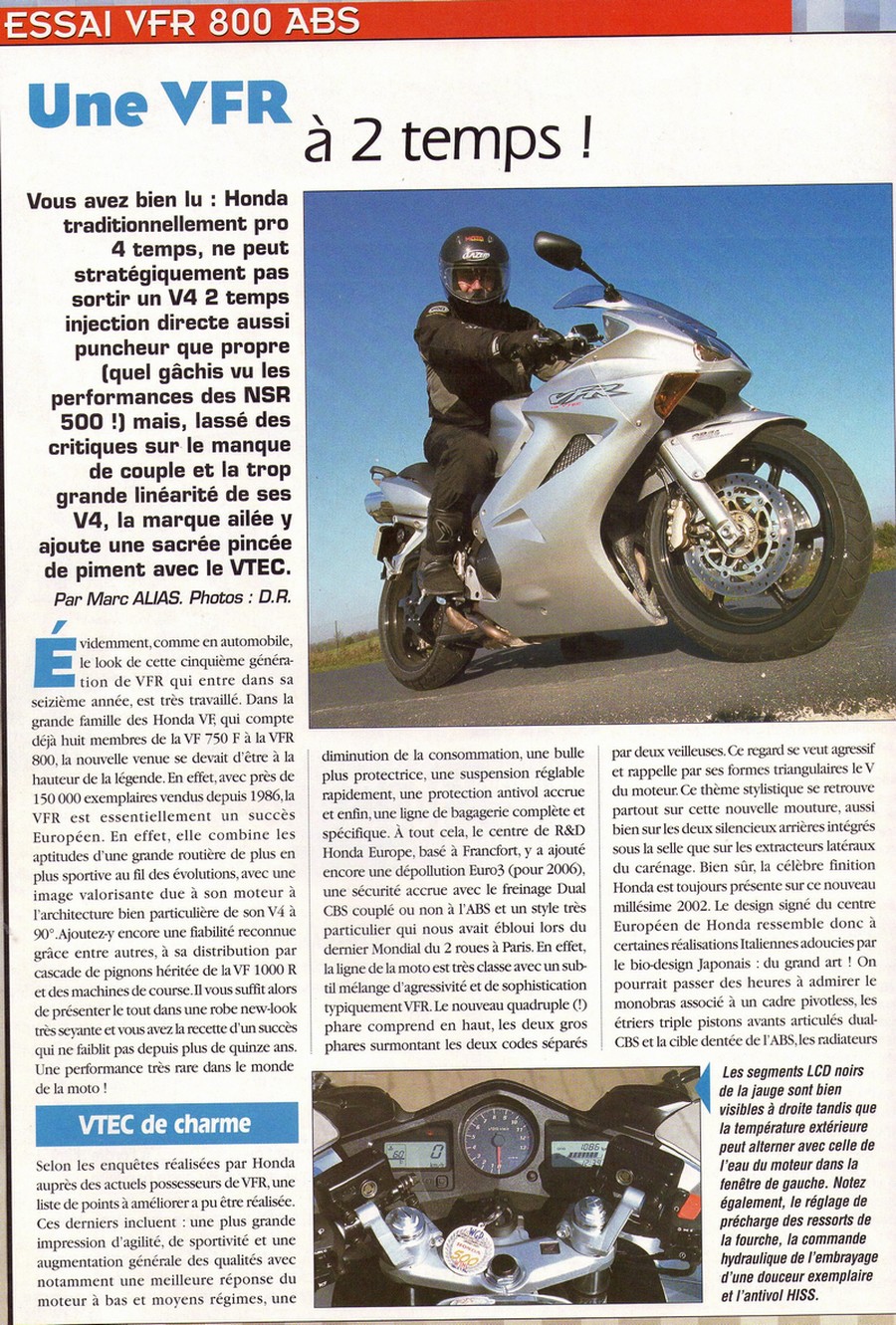 ESSAI VFR 800 ABS

Une VFR à 2 temps !

Vous avez bien lu : Honda traditionnellement pro 4 temps, ne peut stratégiquement pas sortir un V4 2 temps injection directe aussi puncheur que propre (quel gâchis vu les performances des NSR 500 !) mais, lassé des critiques sur le manque de couple et la trop grande linéarité de ses V4, la marque ailée y ajoute une sacrée pincée de piment avec le VTEC.

Par Marc ALIAS. Photos : D.R.

Évidemment, comme en automobile, le look de cette cinquième génération de VFR qui entre dans sa seizième année, est très travaillé. Dans la grande famille des Honda VF, qui compte déjà huit membres de la VF 750 F à la VFR 800, la nouvelle venue se devait d'être à la hauteur de la légende. En effet, avec près de 150 000 exemplaires vendus depuis 1986, la VFR est essentiellement un succès Européen. En effet, elle combine les aptitudes d'une grande routière de plus en plus sportive au fil des évolutions, avec une image valorisante due à son moteur à l'architecture bien particulière de son V4 à 90°. Ajoutez-y encore une fiabilité reconnue grâce entre autres, à sa distribution par cascade de pignons héritée de la VF 1000 R et des machines de course. Il vous suffit alors de présenter le tout dans une robe new-look très seyante et vous avez la recette d'un succès qui ne faiblit pas depuis plus de quinze ans. Une performance très rare dans le monde de la moto !

VTEC de charme

Selon les enquêtes réalisées par Honda auprès des actuels possesseurs de VFR, une liste de points à améliorer a pu être réalisée. Ces derniers incluent : une plus grande impression d'agilité, de sportivité et une augmentation générale des qualités avec notamment une meilleure réponse du moteur à bas et moyens régimes, une diminution de la consommation, une bulle plus protectrice, une suspension réglable rapidement, une protection antivol accrue et enfin, une ligne de bagagerie complète et spécifique. À tout cela, le centre de R&D Honda Europe, basé à Francfort, y a ajouté encore une dépollution Euro3 (pour 2006), une sécurité accrue avec le freinage Dual CBS couplé ou non à l'ABS et un style très particulier qui nous avait ébloui lors du dernier Mondial du 2 roues à Paris. En effet, la ligne de la moto est très classe avec un subtil mélange d'agressivité et de sophistication typiquement VFR. Le nouveau quadruple (!) phare comprend en haut, les deux gros phares surmontant les deux codes séparés par deux veilleuses. Ce regard se veut agressif et rappelle par ses formes triangulaires le V du moteur. Ce thème stylistique se retrouve partout sur cette nouvelle mouture, aussi bien sur les deux silencieux arrières intégrés sous la selle que sur les extracteurs latéraux du carénage. Bien sûr, la célèbre finition Honda est toujours présente sur ce nouveau millésime 2002. Le design signé du centre Européen de Honda ressemble donc à certaines réalisations Italiennes adoucies par le bio-design Japonais : du grand art ! On pourrait passer des heures à admirer le monobras associé à un cadre pivotless, les étriers triple pistons avants articulés dual-CBS et la cible dentée de l'ABS, les radiateurs

Les segments LCD noirs de la jauge sont bien visibles à droite tandis que la température extérieure peut alterner avec celle de l'eau du moteur dans la fenêtre de gauche. Notez également, le réglage de précharge des ressorts de la fourche, la commande hydraulique de l'embrayage d'une douceur exemplaire et l'antivol HISS.